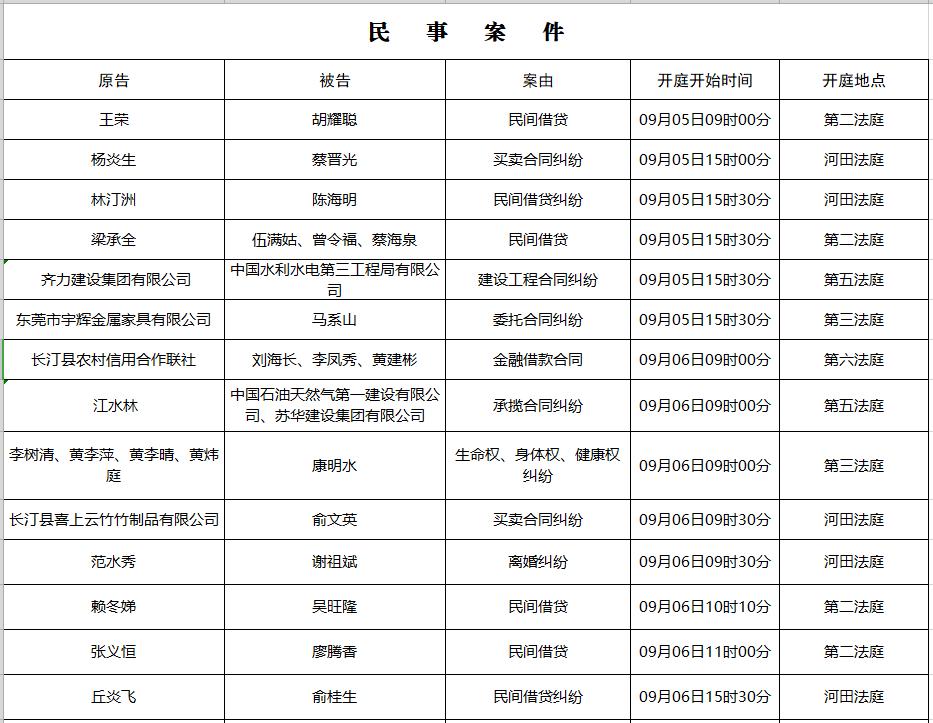 民 事 案 件

| 原告 | 被告 | 案由 | 开庭开始时间 | 开庭地点 |
|---|---|---|---|---|
| 王荣 | 胡耀聪 | 民间借贷 | 09月05日09时00分 | 第二法庭 |
| 杨炎生 | 蔡晋光 | 买卖合同纠纷 | 09月05日15时00分 | 河田法庭 |
| 林汀洲 | 陈海明 | 民间借贷纠纷 | 09月05日15时30分 | 河田法庭 |
| 梁承全 | 伍满姑、曾令福、蔡海泉 | 民间借贷 | 09月05日15时30分 | 第二法庭 |
| 齐力建设集团有限公司 | 中国水利水电第三工程局有限公司 | 建设工程合同纠纷 | 09月05日15时30分 | 第五法庭 |
| 东莞市宇辉金属家具有限公司 | 马系山 | 委托合同纠纷 | 09月05日15时30分 | 第三法庭 |
| 长汀县农村信用合作联社 | 刘海长、李凤秀、黄建彬 | 金融借款合同 | 09月06日09时00分 | 第六法庭 |
| 江水林 | 中国石油天然气第一建设有限公司、苏华建设集团有限公司 | 承揽合同纠纷 | 09月06日09时00分 | 第五法庭 |
| 李树清、黄李萍、黄李晴、黄炜庭 | 康明水 | 生命权、身体权、健康权纠纷 | 09月06日09时00分 | 第三法庭 |
| 长汀县喜上云竹竹制品有限公司 | 俞文英 | 买卖合同纠纷 | 09月06日09时30分 | 河田法庭 |
| 范水秀 | 谢祖斌 | 离婚纠纷 | 09月06日09时30分 | 河田法庭 |
| 赖冬娣 | 吴旺隆 | 民间借贷 | 09月06日10时10分 | 第二法庭 |
| 张义恒 | 廖腾香 | 民间借贷 | 09月06日11时00分 | 第二法庭 |
| 丘炎飞 | 俞桂生 | 民间借贷纠纷 | 09月06日15时30分 | 河田法庭 |